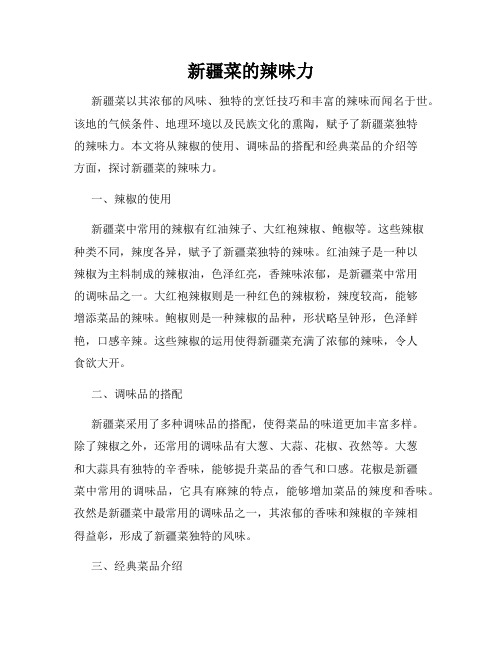 新疆菜的辣味力

新疆菜以其浓郁的风味、独特的烹饪技巧和丰富的辣味而闻名于世。该地的气候条件、地理环境以及民族文化的熏陶，赋予了新疆菜独特的辣味力。本文将从辣椒的使用、调味品的搭配和经典菜品的介绍等方面，探讨新疆菜的辣味力。

一、辣椒的使用

新疆菜中常用的辣椒有红油辣子、大红袍辣椒、鲍椒等。这些辣椒种类不同，辣度各异，赋予了新疆菜独特的辣味。红油辣子是一种以辣椒为主料制成的辣椒油，色泽红亮，香辣味浓郁，是新疆菜中常用的调味品之一。大红袍辣椒则是一种红色的辣椒粉，辣度较高，能够增添菜品的辣味。鲍椒则是一种辣椒的品种，形状略呈钟形，色泽鲜艳，口感辛辣。这些辣椒的运用使得新疆菜充满了浓郁的辣味，令人食欲大开。

二、调味品的搭配

新疆菜采用了多种调味品的搭配，使得菜品的味道更加丰富多样。除了辣椒之外，还常用的调味品有大葱、大蒜、花椒、孜然等。大葱和大蒜具有独特的辛香味，能够提升菜品的香气和口感。花椒是新疆菜中常用的调味品，它具有麻辣的特点，能够增加菜品的辣度和香味。孜然是新疆菜中最常用的调味品之一，其浓郁的香味和辣椒的辛辣相得益彰，形成了新疆菜独特的风味。

三、经典菜品介绍